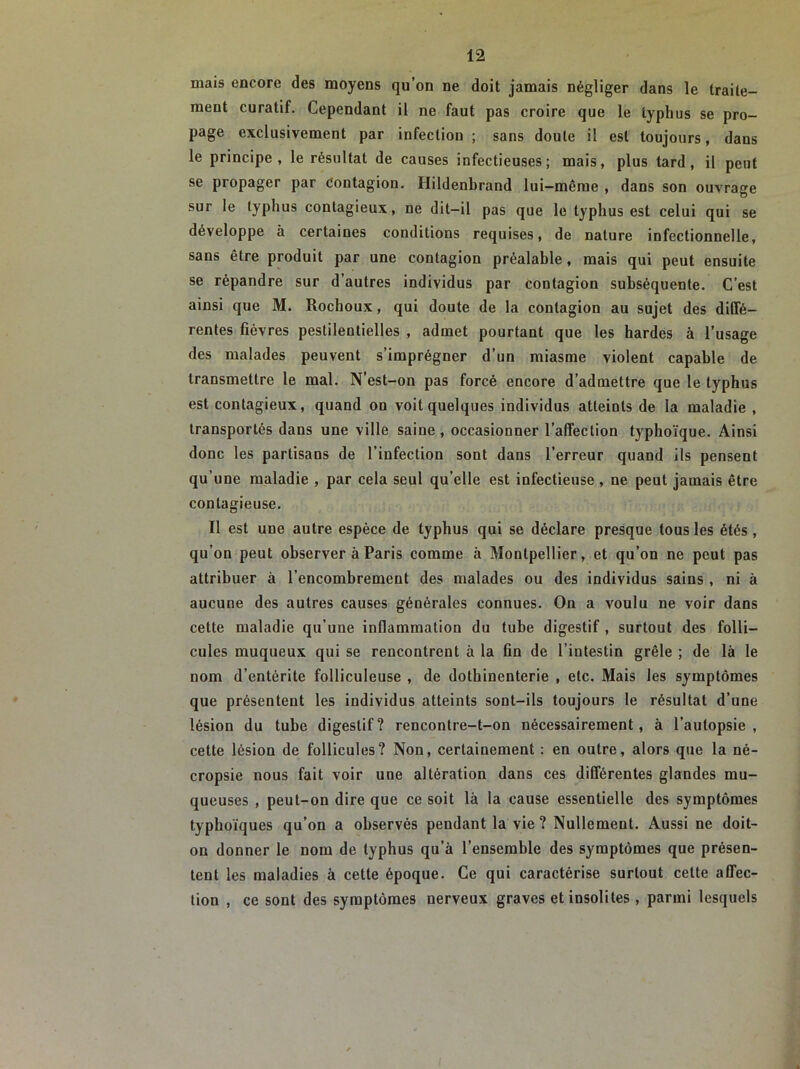 12

mais encore des moyens qu'on ne doit jamais négliger dans le traitement curatif. Cependant il ne faut pas croire que le typhus se propage exclusivement par infection ; sans doute il est toujours, dans le principe, le résultat de causes infectieuses; mais, plus tard, il peut se propager par contagion. Hildenbrand lui-même, dans son ouvrage sur le typhus contagieux, ne dit-il pas que le typhus est celui qui se développe à certaines conditions requises, de nature infectionnelle, sans être produit par une contagion préalable, mais qui peut ensuite se répandre sur d'autres individus par contagion subséquente. C'est ainsi que M. Rochoux, qui doute de la contagion au sujet des différentes fièvres pestilentielles, admet pourtant que les hardes à l'usage des malades peuvent s'imprégner d'un miasme violent capable de transmettre le mal. N'est-on pas forcé encore d'admettre que le typhus est contagieux, quand on voit quelques individus atteints de la maladie, transportés dans une ville saine, occasionner l'affection typhoïque. Ainsi donc les partisans de l'infection sont dans l'erreur quand ils pensent qu'une maladie, par cela seul qu'elle est infectieuse, ne peut jamais être contagieuse.

Il est une autre espèce de typhus qui se déclare presque tous les étés, qu'on peut observer à Paris comme à Montpellier, et qu'on ne peut pas attribuer à l'encombrement des malades ou des individus sains, ni à aucune des autres causes générales connues. On a voulu ne voir dans cette maladie qu'une inflammation du tube digestif, surtout des follicules muqueux qui se rencontrent à la fin de l'intestin grêle ; de là le nom d'entérite folliculeuse, de dothinenterie, etc. Mais les symptômes que présentent les individus atteints sont-ils toujours le résultat d'une lésion du tube digestif? rencontre-t-on nécessairement, à l'autopsie, cette lésion de follicules? Non, certainement : en outre, alors que la nécropsie nous fait voir une altération dans ces différentes glandes muqueuses, peut-on dire que ce soit là la cause essentielle des symptômes typhoïques qu'on a observés pendant la vie? Nullement. Aussi ne doit-on donner le nom de typhus qu'à l'ensemble des symptômes que présentent les maladies à cette époque. Ce qui caractérise surtout cette affection, ce sont des symptômes nerveux graves et insolites, parmi lesquels